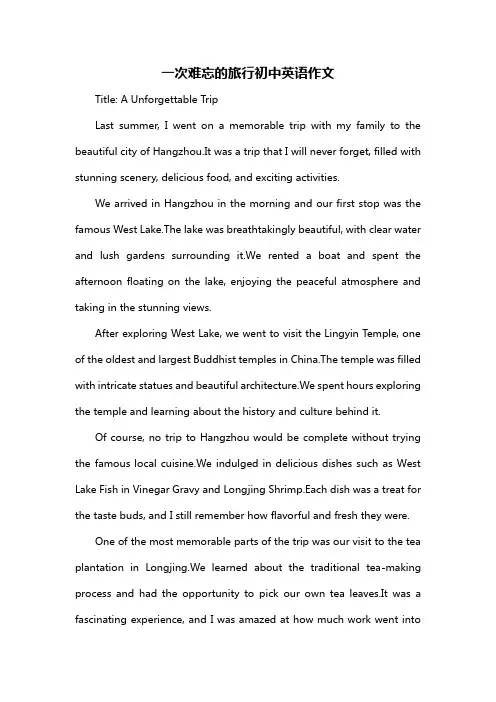 一次难忘的旅行初中英语作文

Title: A Unforgettable Trip

Last summer, I went on a memorable trip with my family to the beautiful city of Hangzhou.It was a trip that I will never forget, filled with stunning scenery, delicious food, and exciting activities.

We arrived in Hangzhou in the morning and our first stop was the famous West Lake.The lake was breathtakingly beautiful, with clear water and lush gardens surrounding it.We rented a boat and spent the afternoon floating on the lake, enjoying the peaceful atmosphere and taking in the stunning views.

After exploring West Lake, we went to visit the Lingyin Temple, one of the oldest and largest Buddhist temples in China.The temple was filled with intricate statues and beautiful architecture.We spent hours exploring the temple and learning about the history and culture behind it.

Of course, no trip to Hangzhou would be complete without trying the famous local cuisine.We indulged in delicious dishes such as West Lake Fish in Vinegar Gravy and Longjing Shrimp.Each dish was a treat for the taste buds, and I still remember how flavorful and fresh they were.

One of the most memorable parts of the trip was our visit to the tea plantation in Longjing.We learned about the traditional tea-making process and had the opportunity to pick our own tea leaves.It was a fascinating experience, and I was amazed at how much work went into